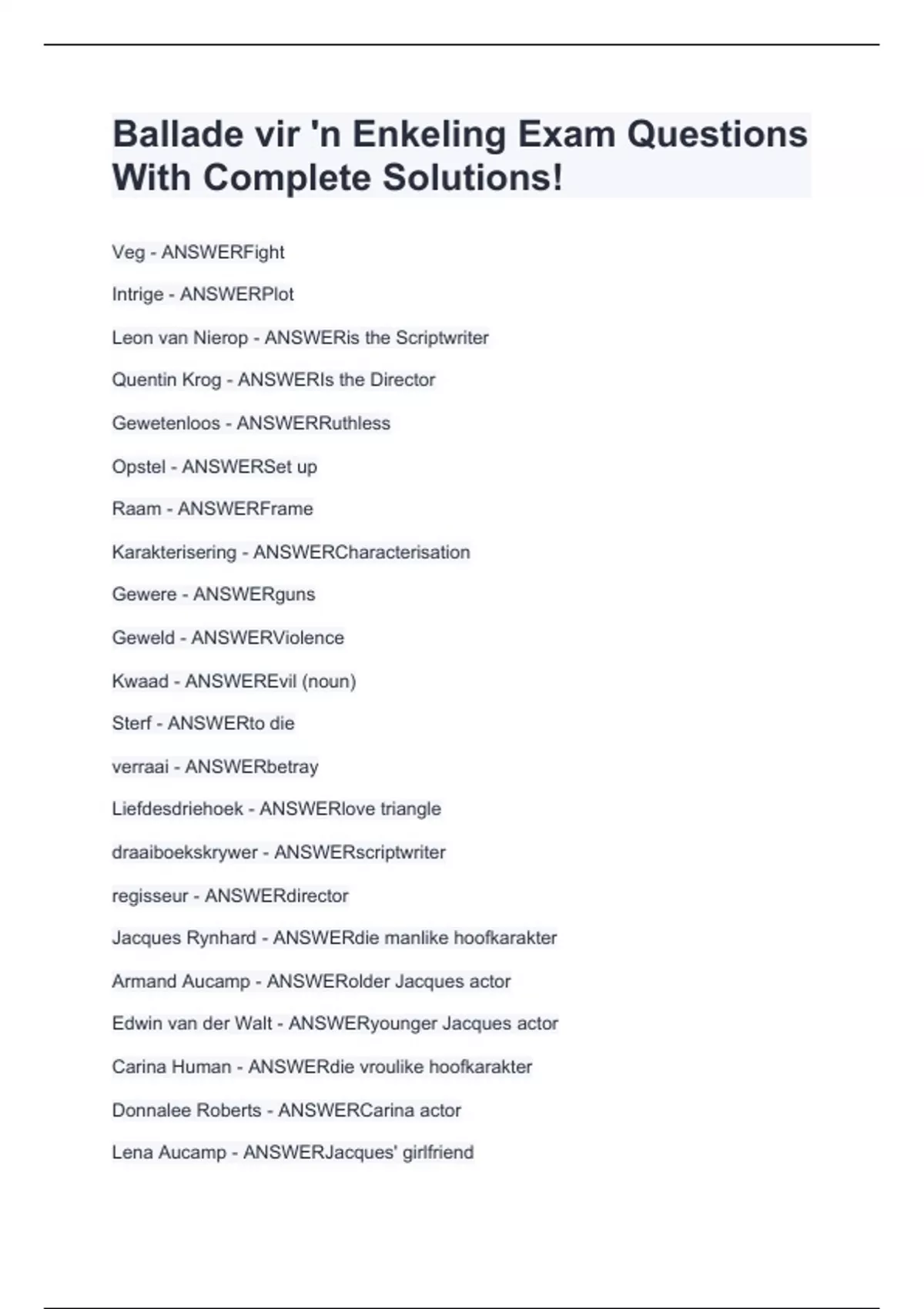 Ballade vir 'n Enkeling Exam Questions With Complete Solutions!

Veg - ANSWERFight

Intrige - ANSWERPlot

Leon van Nierop - ANSWERis the Scriptwriter

Quentin Krog - ANSWERIs the Director

Gewetenloos - ANSWERRuthless

Opstel - ANSWERSet up

Raam - ANSWERFrame

Karakterisering - ANSWERCharacterisation

Gewere - ANSWERguns

Geweld - ANSWERViolence

Kwaad - ANSWEREvil (noun)

Sterf - ANSWERto die

verraai - ANSWERbetray

Liefdesdriehoek - ANSWERlove triangle

draaiboekskrywer - ANSWERscriptwriter

regisseur - ANSWERdirector

Jacques Rynhard - ANSWERdie manlike hoofkarakter

Armand Aucamp - ANSWERolder Jacques actor

Edwin van der Walt - ANSWERyounger Jacques actor

Carina Human - ANSWERdie vroulike hoofkarakter

Donnalee Roberts - ANSWERCarina actor

Lena Aucamp - ANSWERJacques' girlfriend